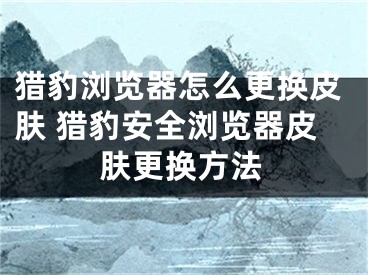 猎豹浏览器怎么更换皮肤 猎豹安全浏览器皮肤更换方法